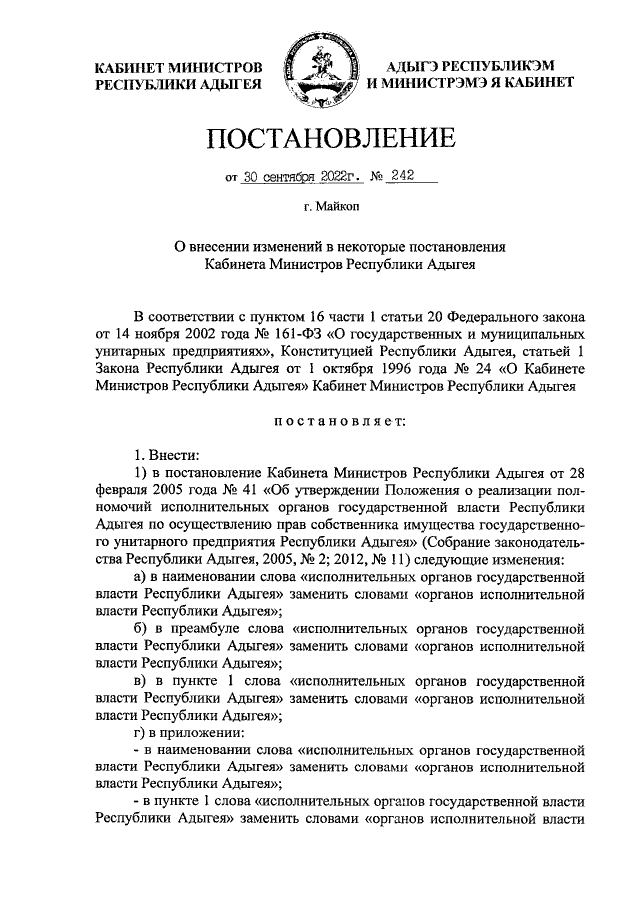 КАБИНЕТ МИНИСТРОВ РЕСПУБЛИКИ АДЫГЕЯ

АДЫГЭ РЕСПУБЛИКЭМ И МИНИСТРЭМЭ Я КАБИНЕТ

ПОСТАНОВЛЕНИЕ

от 30 сентября 2022г. № 242

г. Майкоп

О внесении изменений в некоторые постановления Кабинета Министров Республики Адыгея

В соответствии с пунктом 16 части 1 статьи 20 Федерального закона от 14 ноября 2002 года № 161-ФЗ «О государственных и муниципальных унитарных предприятиях», Конституцией Республики Адыгея, статьей 1 Закона Республики Адыгея от 1 октября 1996 года № 24 «О Кабинете Министров Республики Адыгея» Кабинет Министров Республики Адыгея

постановляет:

1. Внести:

1) в постановление Кабинета Министров Республики Адыгея от 28 февраля 2005 года № 41 «Об утверждении Положения о реализации полномочий исполнительных органов государственной власти Республики Адыгея по осуществлению прав собственника имущества государственного унитарного предприятия Республики Адыгея» (Собрание законодательства Республики Адыгея, 2005, № 2; 2012, № 11) следующие изменения:

а) в наименовании слова «исполнительных органов государственной власти Республики Адыгея» заменить словами «органов исполнительной власти Республики Адыгея»;

б) в преамбуле слова «исполнительных органов государственной власти Республики Адыгея» заменить словами «органов исполнительной власти Республики Адыгея»;

в) в пункте 1 слова «исполнительных органов государственной власти Республики Адыгея» заменить словами «органов исполнительной власти Республики Адыгея»;

г) в приложении:

- в наименовании слова «исполнительных органов государственной власти Республики Адыгея» заменить словами «органов исполнительной власти Республики Адыгея»;

- в пункте 1 слова «исполнительных органов государственной власти Республики Адыгея» заменить словами «органов исполнительной власти